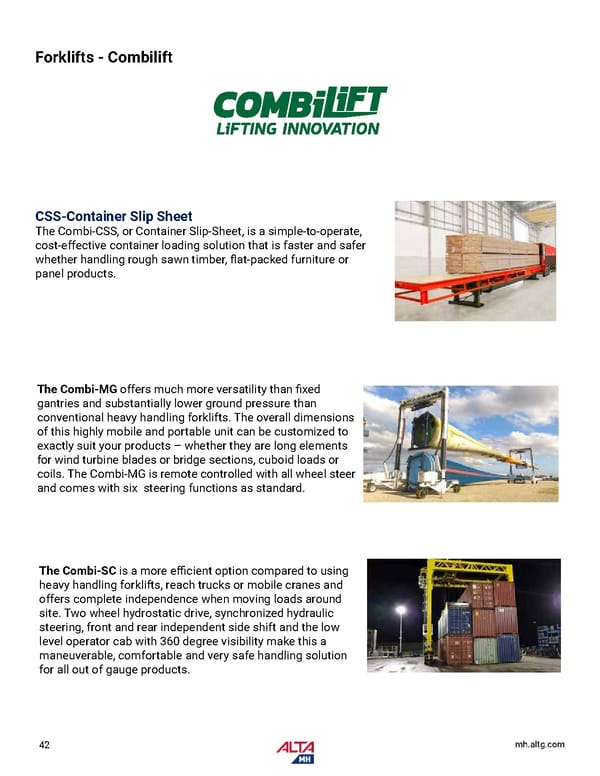 Forklifts - Combilift

COMBiLiFT
LiFTING INNOVATION

CSS-Container Slip Sheet
The Combi-CSS, or Container Slip-Sheet, is a simple-to-operate, cost-effective container loading solution that is faster and safer whether handling rough sawn timber, flat-packed furniture or panel products.

The Combi-MG offers much more versatility than fixed gantries and substantially lower ground pressure than conventional heavy handling forklifts. The overall dimensions of this highly mobile and portable unit can be customized to exactly suit your products – whether they are long elements for wind turbine blades or bridge sections, cuboid loads or coils. The Combi-MG is remote controlled with all wheel steer and comes with six steering functions as standard.

The Combi-SC is a more efficient option compared to using heavy handling forklifts, reach trucks or mobile cranes and offers complete independence when moving loads around site. Two wheel hydrostatic drive, synchronized hydraulic steering, front and rear independent side shift and the low level operator cab with 360 degree visibility make this a maneuverable, comfortable and very safe handling solution for all out of gauge products.

42

ALTA
MH

mh.altg.com